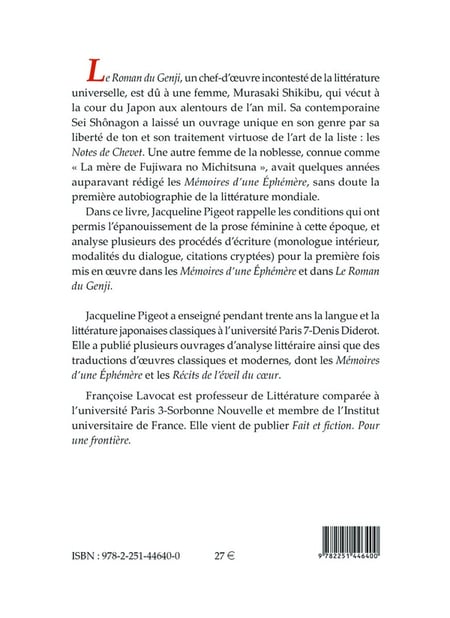 Le Roman du Genji, un chef-d'œuvre incontesté de la littérature universelle, est dû à une femme, Murasaki Shikibu, qui vécut à la cour du Japon aux alentours de l'an mil. Sa contemporaine Sei Shônagon a laissé un ouvrage unique en son genre par sa liberté de ton et son traitement virtuose de l'art de la liste : les Notes de Chevet. Une autre femme de la noblesse, connue comme « La mère de Fujiwara no Michitsuna », avait quelques années auparavant rédigé les Mémoires d'une Éphémère, sans doute la première autobiographie de la littérature mondiale.

Dans ce livre, Jacqueline Pigeot rappelle les conditions qui ont permis l'épanouissement de la prose féminine à cette époque, et analyse plusieurs des procédés d'écriture (monologue intérieur, modalités du dialogue, citations cryptées) pour la première fois mis en œuvre dans les Mémoires d'une Éphémère et dans Le Roman du Genji.

Jacqueline Pigeot a enseigné pendant trente ans la langue et la littérature japonaises classiques à l'université Paris 7-Denis Diderot. Elle a publié plusieurs ouvrages d'analyse littéraire ainsi que des traductions d'œuvres classiques et modernes, dont les Mémoires d'une Éphémère et les Récits de l'éveil du cœur.

Françoise Lavocat est professeur de Littérature comparée à l'université Paris 3-Sorbonne Nouvelle et membre de l'Institut universitaire de France. Elle vient de publier Fait et fiction. Pour une frontière.

ISBN : 978-2-251-44640-0 27 €

9 782251 446400